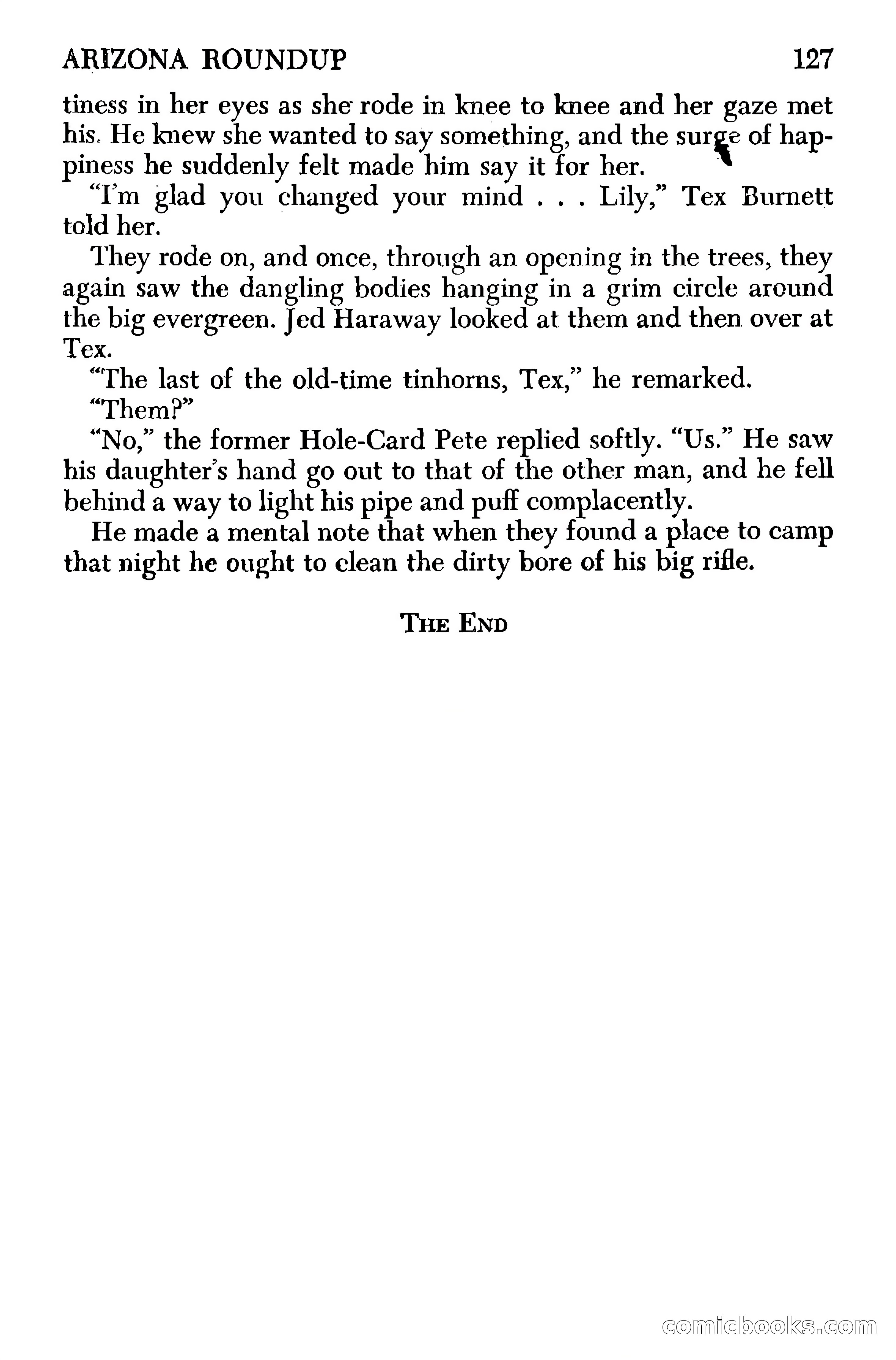 ARIZONA ROUNDUP 127

tiness in her eyes as she rode in knee to knee and her gaze met his. He knew she wanted to say something, and the surge of happiness he suddenly felt made him say it for her.

"I'm glad you changed your mind . . . Lily," Tex Burnett told her.

They rode on, and once, through an opening in the trees, they again saw the dangling bodies hanging in a grim circle around the big evergreen. Jed Haraway looked at them and then over at Tex.

"The last of the old-time tinhorns, Tex," he remarked.

"Them?"

"No," the former Hole-Card Pete replied softly. "Us." He saw his daughter's hand go out to that of the other man, and he fell behind a way to light his pipe and puff complacently.

He made a mental note that when they found a place to camp that night he ought to clean the dirty bore of his big rifle.

THE END

comicbooks.com